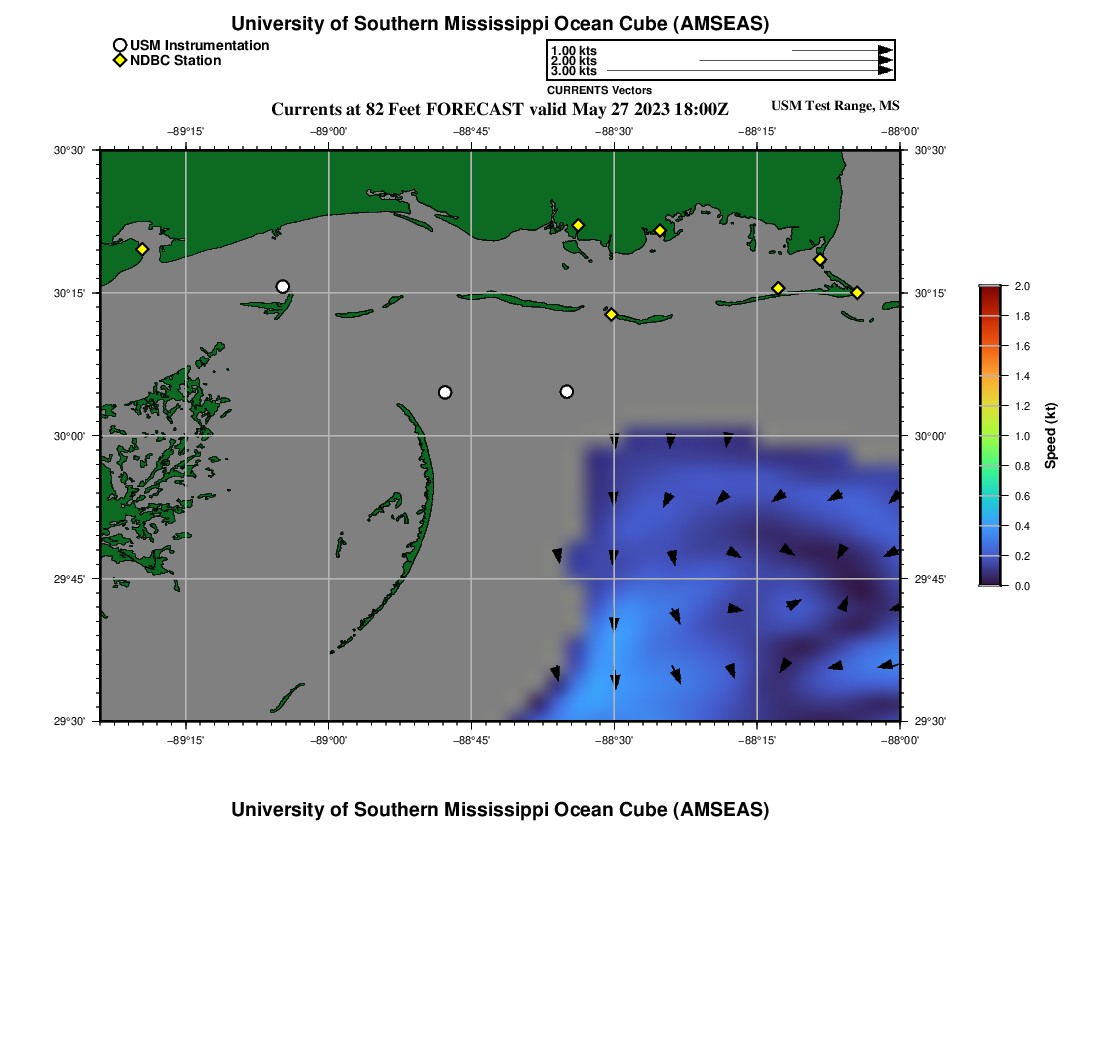 University of Southern Mississippi Ocean Cube (AMSEAS)

USM Instrumentation
NDBC Station

1.00 kts
2.00 kts
3.00 kts
CURRENTS Vectors

Currents at 82 Feet FORECAST valid May 27 2023 18:00Z

USM Test Range, MS

−89°15'
−89°00'
−88°45'
−88°30'
−88°15'
−88°00'

30°30'
30°15'
30°00'
29°45'
29°30'

30°30'
30°15'
30°00'
29°45'
29°30'

−89°15'
−89°00'
−88°45'
−88°30'
−88°15'
−88°00'

2.0
1.8
1.6
1.4
1.2
1.0
0.8
0.6
0.4
0.2
0.0
Speed (kt)

University of Southern Mississippi Ocean Cube (AMSEAS)